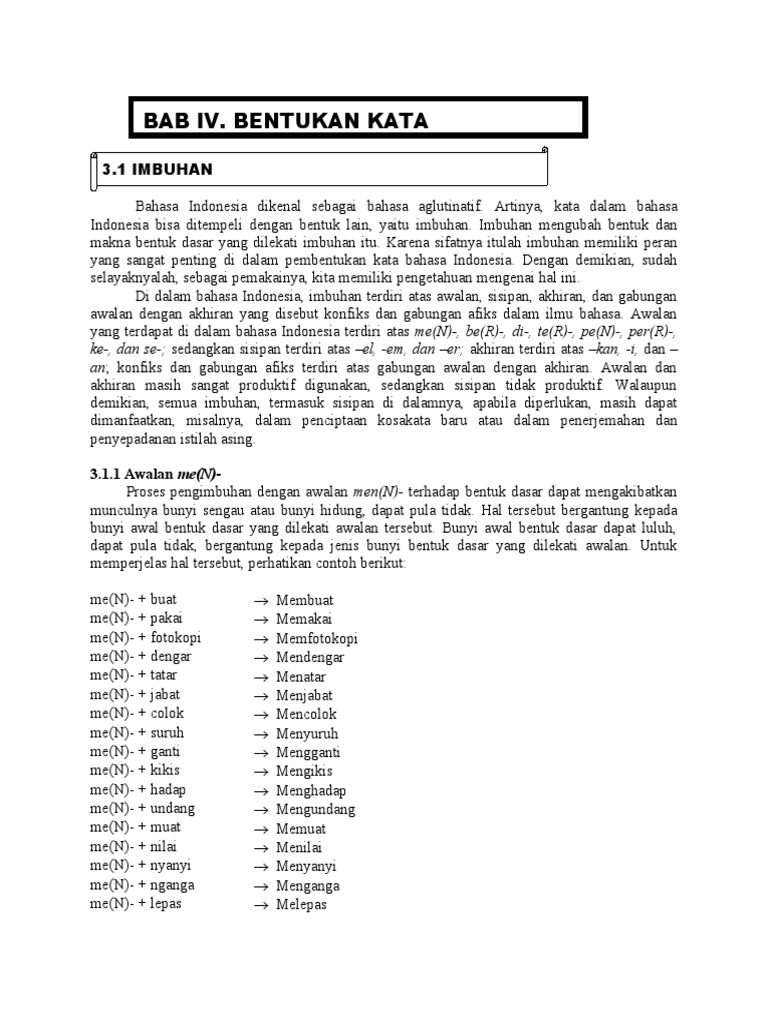 BAB IV. BENTUKAN KATA

3.1 IMBUHAN

Bahasa Indonesia dikenal sebagai bahasa aglutinatif. Artinya, kata dalam bahasa Indonesia bisa ditempeli dengan bentuk lain, yaitu imbuhan. Imbuhan mengubah bentuk dan makna bentuk dasar yang dilekati imbuhan itu. Karena sifatnya itulah imbuhan memiliki peran yang sangat penting di dalam pembentukan kata bahasa Indonesia. Dengan demikian, sudah selayaknyalah, sebagai pemakainya, kita memiliki pengetahuan mengenai hal ini.

Di dalam bahasa Indonesia, imbuhan terdiri atas awalan, sisipan, akhiran, dan gabungan awalan dengan akhiran yang disebut konfiks dan gabungan afiks dalam ilmu bahasa. Awalan yang terdapat di dalam bahasa Indonesia terdiri atas me(N)-, be(R)-, di-, te(R)-, pe(N)-, per(R)-, ke-, dan se-; sedangkan sisipan terdiri atas –el, -em, dan –er; akhiran terdiri atas –kan, -i, dan –an; konfiks dan gabungan afiks terdiri atas gabungan awalan dengan akhiran. Awalan dan akhiran masih sangat produktif digunakan, sedangkan sisipan tidak produktif. Walaupun demikian, semua imbuhan, termasuk sisipan di dalamnya, apabila diperlukan, masih dapat dimanfaatkan, misalnya, dalam penciptaan kosakata baru atau dalam penerjemahan dan penyepadanan istilah asing.

3.1.1 Awalan me(N)-

Proses pengimbuhan dengan awalan men(N)- terhadap bentuk dasar dapat mengakibatkan munculnya bunyi sengau atau bunyi hidung, dapat pula tidak. Hal tersebut bergantung kepada bunyi awal bentuk dasar yang dilekati awalan tersebut. Bunyi awal bentuk dasar dapat luluh, dapat pula tidak, bergantung kepada jenis bunyi bentuk dasar yang dilekati awalan. Untuk memperjelas hal tersebut, perhatikan contoh berikut:

me(N)- + buat → Membuat
me(N)- + pakai → Memakai
me(N)- + fotokopi → Memfotokopi
me(N)- + dengar → Mendengar
me(N)- + tatar → Menatar
me(N)- + jabat → Menjabat
me(N)- + colok → Mencolok
me(N)- + suruh → Menyuruh
me(N)- + ganti → Mengganti
me(N)- + kikis → Mengikis
me(N)- + hadap → Menghadap
me(N)- + undang → Mengundang
me(N)- + muat → Memuat
me(N)- + nilai → Menilai
me(N)- + nyanyi → Menyanyi
me(N)- + nganga → Menganga
me(N)- + lepas → Melepas